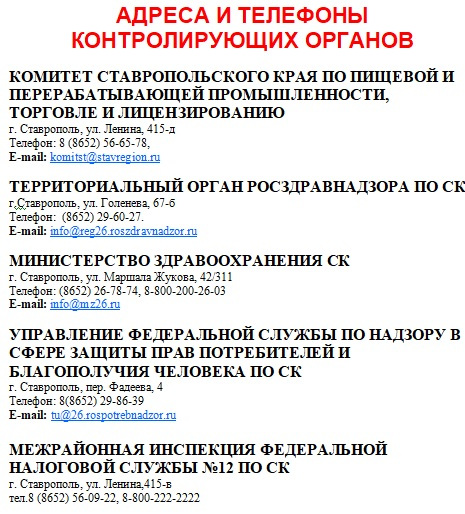 АДРЕСА И ТЕЛЕФОНЫ КОНТРОЛИРУЮЩИХ ОРГАНОВ

КОМИТЕТ СТАВРОПОЛЬСКОГО КРАЯ ПО ПИЩЕВОЙ И ПЕРЕРАБАТЫВАЮЩЕЙ ПРОМЫШЛЕННОСТИ, ТОРГОВЛЕ И ЛИЦЕНЗИРОВАНИЮ
г. Ставрополь, ул. Ленина, 415-д
Телефон: 8 (8652) 56-65-78,
E-mail: komitst@stavregion.ru

ТЕРРИТОРИАЛЬНЫЙ ОРГАН РОСЗДРАВНАДЗОРА ПО СК
г.Ставрополь, ул. Голенева, 67-б
Телефон: (8652) 29-60-27.
E-mail: info@reg26.roszdravnadzor.ru

МИНИСТЕРСТВО ЗДРАВООХРАНЕНИЯ СК
г. Ставрополь, ул. Маршала Жукова, 42/311
Телефон: (8652) 26-78-74, 8-800-200-26-03
E-mail: info@mz26.ru

УПРАВЛЕНИЕ ФЕДЕРАЛЬНОЙ СЛУЖБЫ ПО НАДЗОРУ В СФЕРЕ ЗАЩИТЫ ПРАВ ПОТРЕБИТЕЛЕЙ И БЛАГОПОЛУЧИЯ ЧЕЛОВЕКА ПО СК
г. Ставрополь, пер. Фадеева, 4
Телефон: 8(8652) 29-86-39
E-mail: tu@26.rospotrebnadzor.ru

МЕЖРАЙОННАЯ ИНСПЕКЦИЯ ФЕДЕРАЛЬНОЙ НАЛОГОВОЙ СЛУЖБЫ №12 ПО СК
г. Ставрополь, ул. Ленина,415-в
тел.8 (8652) 56-09-22, 8-800-222-2222